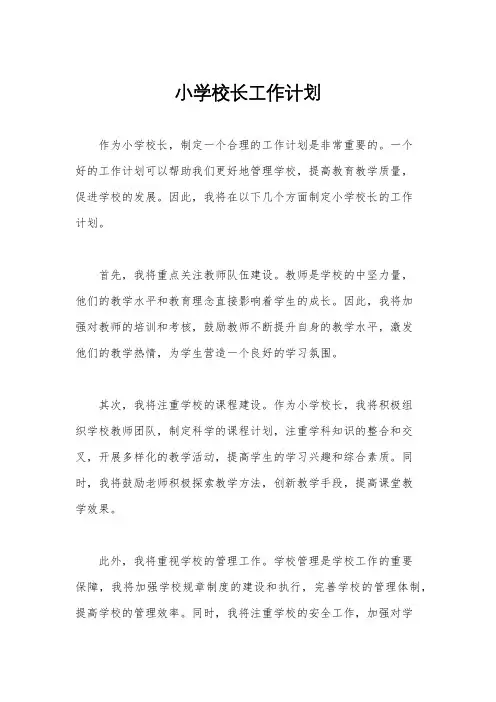 小学校长工作计划

作为小学校长，制定一个合理的工作计划是非常重要的。一个好的工作计划可以帮助我们更好地管理学校，提高教育教学质量，促进学校的发展。因此，我将在以下几个方面制定小学校长的工作计划。

首先，我将重点关注教师队伍建设。教师是学校的中坚力量，他们的教学水平和教育理念直接影响着学生的成长。因此，我将加强对教师的培训和考核，鼓励教师不断提升自身的教学水平，激发他们的教学热情，为学生营造一个良好的学习氛围。

其次，我将注重学校的课程建设。作为小学校长，我将积极组织学校教师团队，制定科学的课程计划，注重学科知识的整合和交叉，开展多样化的教学活动，提高学生的学习兴趣和综合素质。同时，我将鼓励老师积极探索教学方法，创新教学手段，提高课堂教学效果。

此外，我将重视学校的管理工作。学校管理是学校工作的重要保障，我将加强学校规章制度的建设和执行，完善学校的管理体制，提高学校的管理效率。同时，我将注重学校的安全工作，加强对学